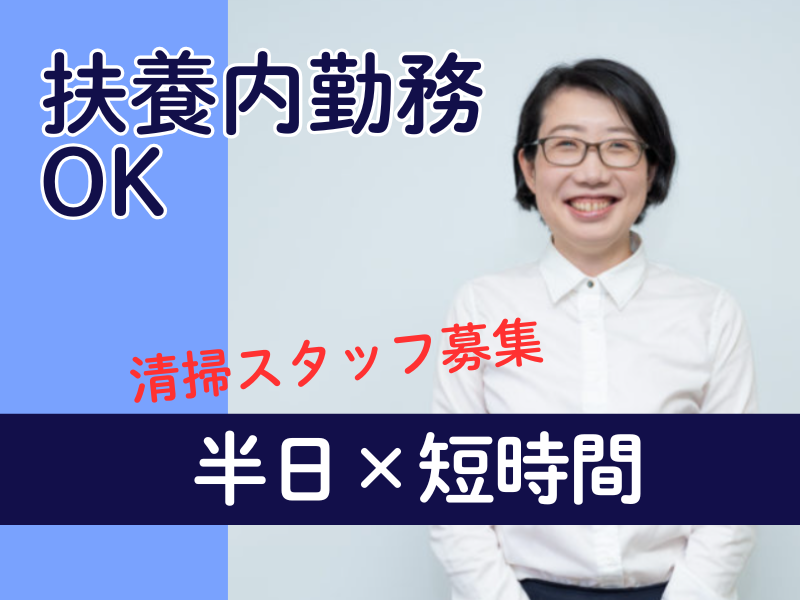 扶養内勤務
OK

清掃スタッフ募集

半日×短時間